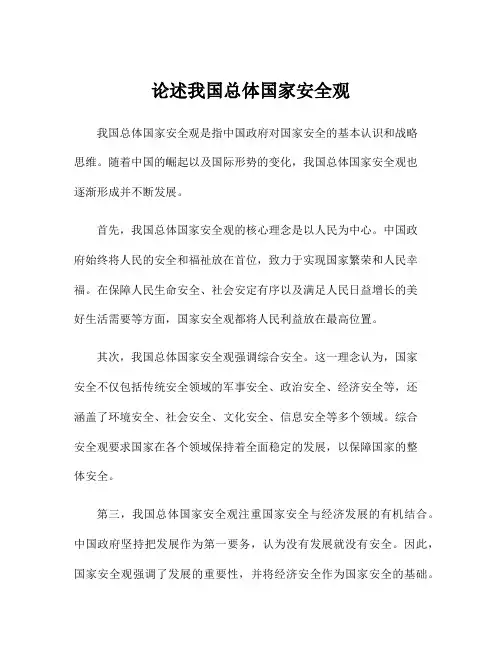 论述我国总体国家安全观

我国总体国家安全观是指中国政府对国家安全的基本认识和战略思维。随着中国的崛起以及国际形势的变化，我国总体国家安全观也逐渐形成并不断发展。

首先，我国总体国家安全观的核心理念是以人民为中心。中国政府始终将人民的安全和福祉放在首位，致力于实现国家繁荣和人民幸福。在保障人民生命安全、社会安定有序以及满足人民日益增长的美好生活需要等方面，国家安全观都将人民利益放在最高位置。

其次，我国总体国家安全观强调综合安全。这一理念认为，国家安全不仅包括传统安全领域的军事安全、政治安全、经济安全等，还涵盖了环境安全、社会安全、文化安全、信息安全等多个领域。综合安全观要求国家在各个领域保持着全面稳定的发展，以保障国家的整体安全。

第三，我国总体国家安全观注重国家安全与经济发展的有机结合。中国政府坚持把发展作为第一要务，认为没有发展就没有安全。因此，国家安全观强调了发展的重要性，并将经济安全作为国家安全的基础。